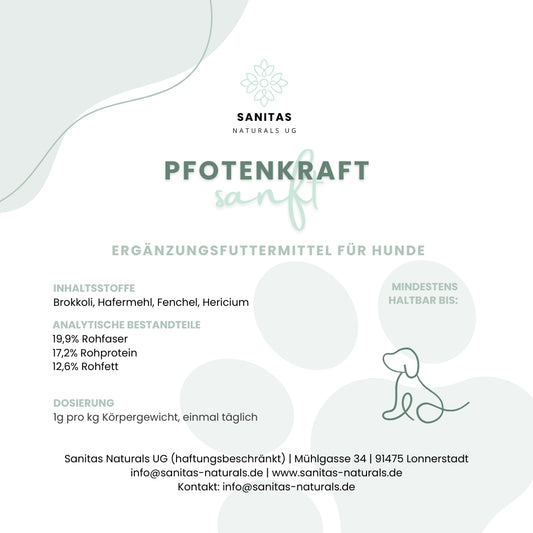 SANITAS
NATURALS UG

PFOTENKRAFT
sanft

ERGÄNZUNGSFUTTERMITTEL FÜR HUNDE

INHALTSSTOFFE
Brokkoli, Hafermehl, Fenchel, Hericium

ANALYTISCHE BESTANDTEILE
19,9% Rohfaser
17,2% Rohprotein
12,6% Rohfett

DOSIERUNG
1g pro kg Körpergewicht, einmal täglich

MINDESTENS HALTBAR BIS:

Sanitas Naturals UG (haftungsbeschränkt) | Mühlgasse 34 | 91475 Lonnerstadt
info@sanitas-naturals.de | www.sanitas-naturals.de
Kontakt: info@sanitas-naturals.de